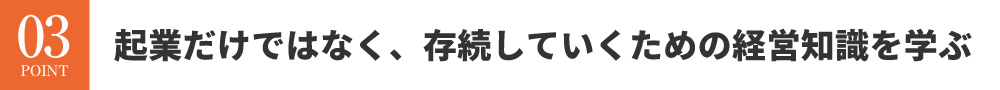 03
POINT

起業だけではなく、存続していくための経営知識を学ぶ